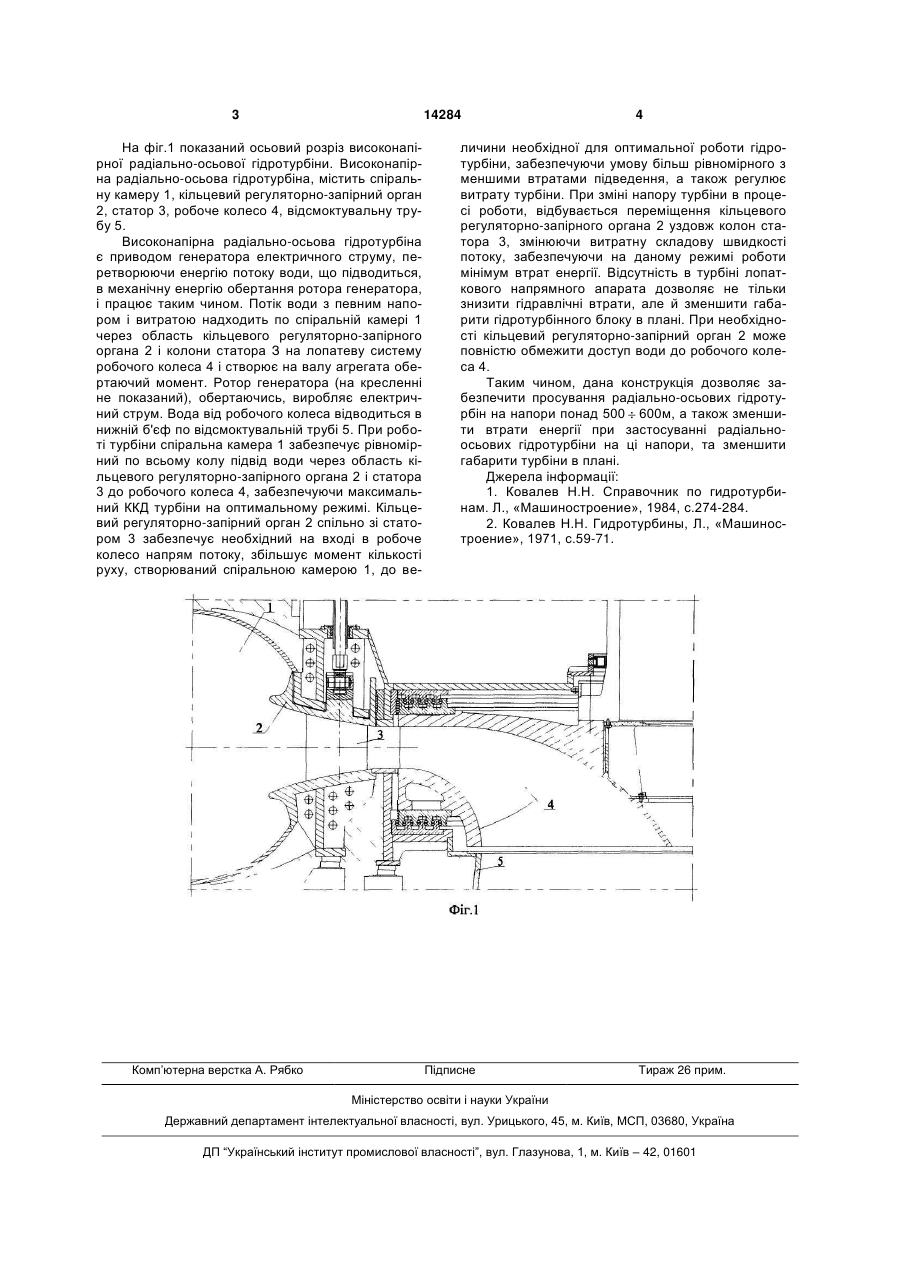 3

14284

4

На фіг.1 показаний осьовий розріз високонапірної радіально-осьової гідротурбіни. Високонапірна радіально-осьова гідротурбіна, містить спіральну камеру 1, кільцевий регуляторно-запірний орган 2, статор 3, робоче колесо 4, відсмоктувальну трубу 5.

Високонапірна радіально-осьова гідротурбіна є приводом генератора електричного струму, перетворюючи енергію потоку води, що підводиться, в механічну енергію обертання ротора генератора, і працює таким чином. Потік води з певним напором і витратою надходить по спіральній камері 1 через область кільцевого регуляторно-запірного органа 2 і колони статора 3 на лопатеву систему робочого колеса 4 і створює на валу агрегата обертаючий момент. Ротор генератора (на кресленні не показаний), обертаючись, виробляє електричний струм. Вода від робочого колеса відводиться в нижній б'єф по відсмоктувальній трубі 5. При роботі турбіни спіральна камера 1 забезпечує рівномірний по всьому колу підвід води через область кільцевого регуляторно-запірного органа 2 і статора 3 до робочого колеса 4, забезпечуючи максимальний ККД турбіни на оптимальному режимі. Кільцевий регуляторно-запірний орган 2 спільно зі статором 3 забезпечує необхідний на вході в робоче колесо напрям потоку, збільшує момент кількості руху, створюваний спіральною камерою 1, до величини необхідної для оптимальної роботи гідротурбіни, забезпечуючи умову більш рівномірного з меншими втратами підведення, а також регулює витрату турбіни. При зміні напору турбіни в процесі роботи, відбувається переміщення кільцевого регуляторно-запірного органа 2 уздовж колон статора 3, змінюючи витратну складову швидкості потоку, забезпечуючи на даному режимі роботи мінімум втрат енергії. Відсутність в турбіні лопаткового напрямного апарата дозволяє не тільки знизити гідравлічні втрати, але й зменшити габарити гідротурбінного блоку в плані. При необхідності кільцевий регуляторно-запірний орган 2 може повністю обмежити доступ води до робочого колеса 4.

Таким чином, дана конструкція дозволяє забезпечити просування радіально-осьових гідротурбін на напори понад 500 ÷ 600м, а також зменшити втрати енергії при застосуванні радіально-осьових гідротурбіни на ці напори, та зменшити габарити турбіни в плані.

Джерела інформації:

1. Ковалев Н.Н. Справочник по гидротурбинам. Л., «Машиностроение», 1984, с.274-284.

2. Ковалев Н.Н. Гидротурбины, Л., «Машиностроение», 1971, с.59-71.

1
2
3
4
5

Фіг.1

Комп'ютерна верстка А. Рябко
Підписне
Тираж 26 прим.

Міністерство освіти і науки України

Державний департамент інтелектуальної власності, вул. Урицького, 45, м. Київ, МСП, 03680, Україна

ДП "Український інститут промислової власності", вул. Глазунова, 1, м. Київ – 42, 01601